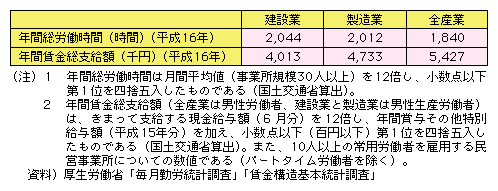 |  | 建設業 | 製造業 | 全産業 |
|---|---|---|---|
| 年間総労働時間（時間）（平成16年） | 2,044 | 2,012 | 1,840 |
| 年間賃金総支給額（千円）（平成16年） | 4,013 | 4,733 | 5,427 |

（注）1　年間総労働時間は月間平均値（事業所規模30人以上）を12倍し、小数点以下第1位を四捨五入したものである（国土交通省算出）。

2　年間賃金総支給額（全産業は男性労働者、建設業と製造業は男性生産労働者）は、きまって支給する現金給与額（6月分）を12倍し、年間賞与その他特別給与額（平成15年分）を加え、小数点以下（百円以下）第1位を四捨五入したものである（国土交通省算出）。また、10人以上の常用労働者を雇用する民営事業所についての数値である（パートタイム労働者を除く）。

資料）厚生労働省「毎月勤労統計調査」「賃金構造基本統計調査」